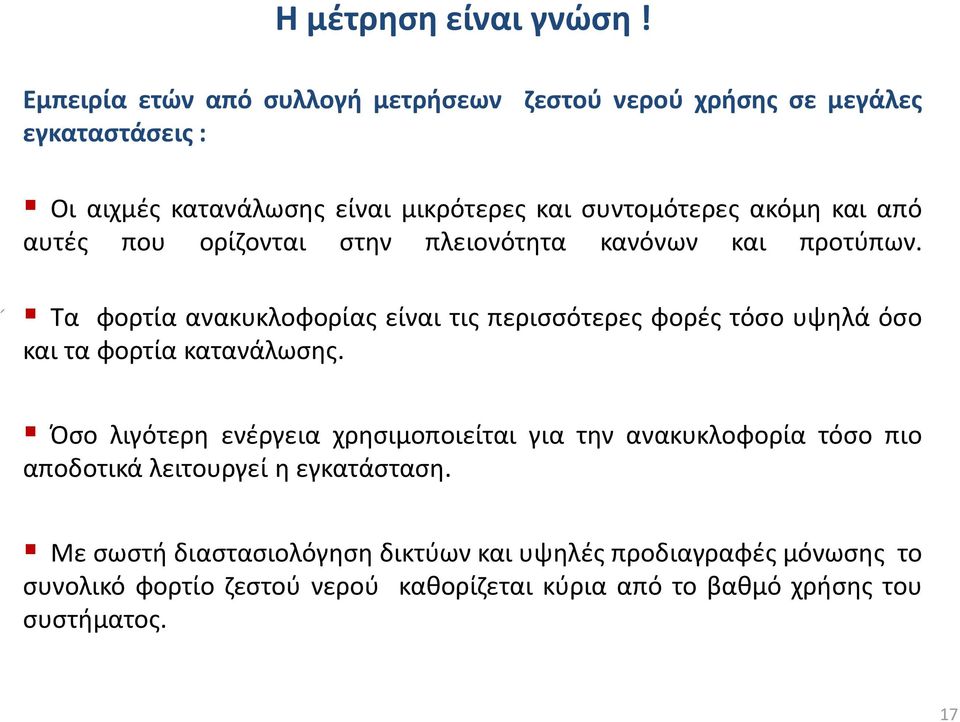 Η μέτρηση είναι γνώση !

Εμπειρία ετών από συλλογή μετρήσεων ζεστού νερού χρήσης σε μεγάλες εγκαταστάσεις :

▪ Οι αιχμές κατανάλωσης είναι μικρότερες και συντομότερες ακόμη και από αυτές που ορίζονται στην πλειονότητα κανόνων και προτύπων.

▪ Τα φορτία ανακυκλοφορίας είναι τις περισσότερες φορές τόσο υψηλά όσο και τα φορτία κατανάλωσης.

▪ Όσο λιγότερη ενέργεια χρησιμοποιείται για την ανακυκλοφορία τόσο πιο αποδοτικά λειτουργεί η εγκατάσταση.

▪ Με σωστή διαστασιολόγηση δικτύων και υψηλές προδιαγραφές μόνωσης το συνολικό φορτίο ζεστού νερού καθορίζεται κύρια από το βαθμό χρήσης του συστήματος.

17